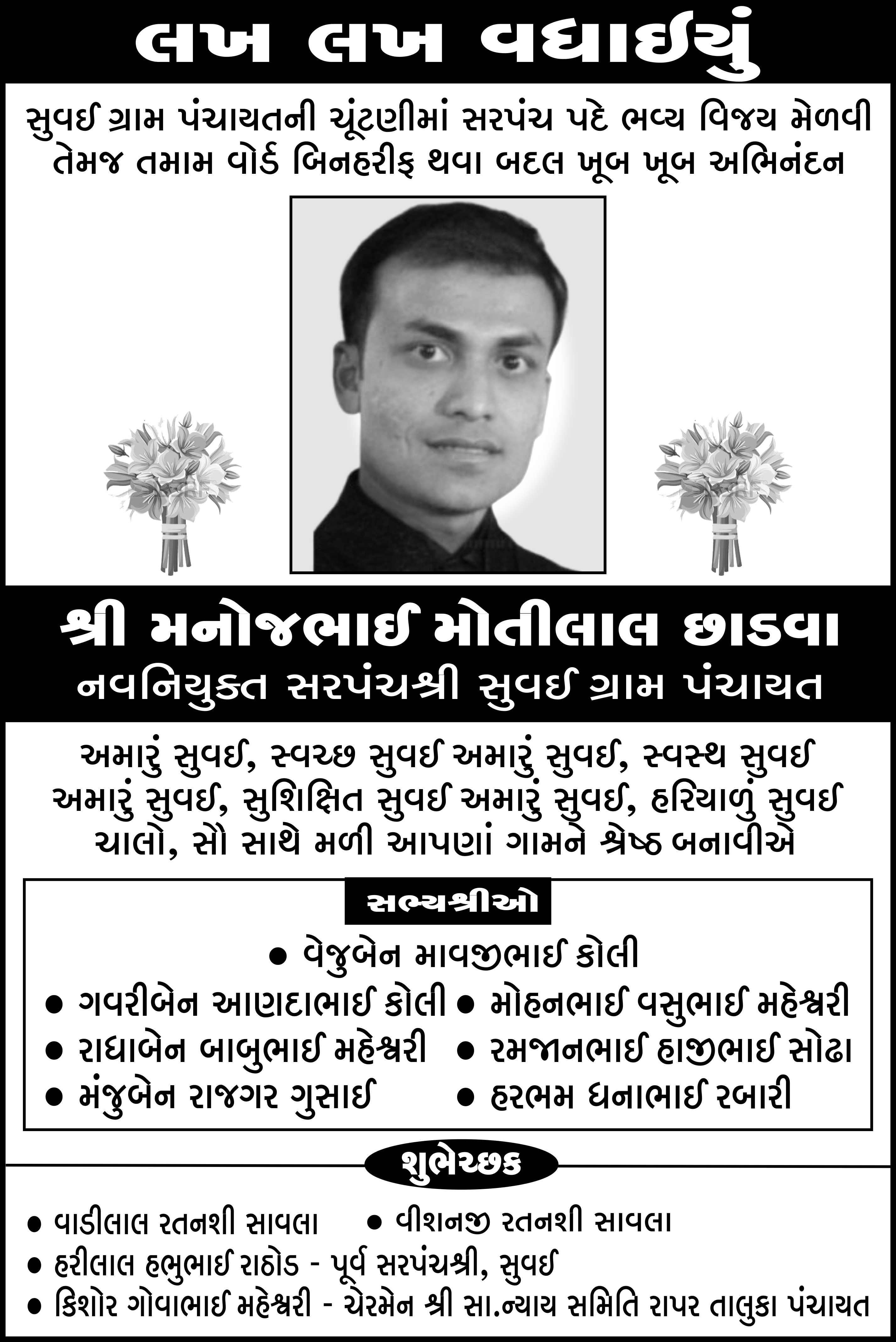 લખ લખ વધાઈયું

સુવઈ ગ્રામ પંચાયતની ચૂંટણીમાં સરપંચ પદે ભવ્ય વિજય મેળવી તેમજ તમામ વોર્ડ બિનહરીફ થવા બદલ ખૂબ ખૂબ અભિનંદન

શ્રી મનોજભાઈ મોતીલાલ છાડવા
નવનિયુક્ત સરપંચશ્રી સુવઈ ગ્રામ પંચાયત

અમારું સુવઈ, સ્વચ્છ સુવઈ અમારું સુવઈ, સ્વસ્થ સુવઈ
અમારું સુવઈ, સુશિક્ષિત સુવઈ અમારું સુવઈ, હરિયાળું સુવઈ
ચાલો, સૌ સાથે મળી આપણાં ગામને શ્રેષ્ઠ બનાવીએ

સભ્યશ્રીઓ

• વેજુબેન માવજીભાઈ કોલી
• ગવરીબેન આણદાભાઈ કોલી
• રાધાબેન બાબુભાઈ મહેશ્વરી
• મંજુબેન રાજગર ગુસાઈ
• મોહનભાઈ વસુભાઈ મહેશ્વરી
• રમજાનભાઈ હાજીભાઈ સોઢા
• હરભમ ધનાભાઈ રબારી

શુભેચ્છક

• વાડીલાલ રતનશી સાવલા
• વીશનજી રતનશી સાવલા
• હરીલાલ હભુભાઈ રાઠોડ - પૂર્વ સરપંચશ્રી, સુવઈ
• કિશોર ગોવાભાઈ મહેશ્વરી - ચેરમેન શ્રી સા.ન્યાય સમિતિ રાપર તાલુકા પંચાયત